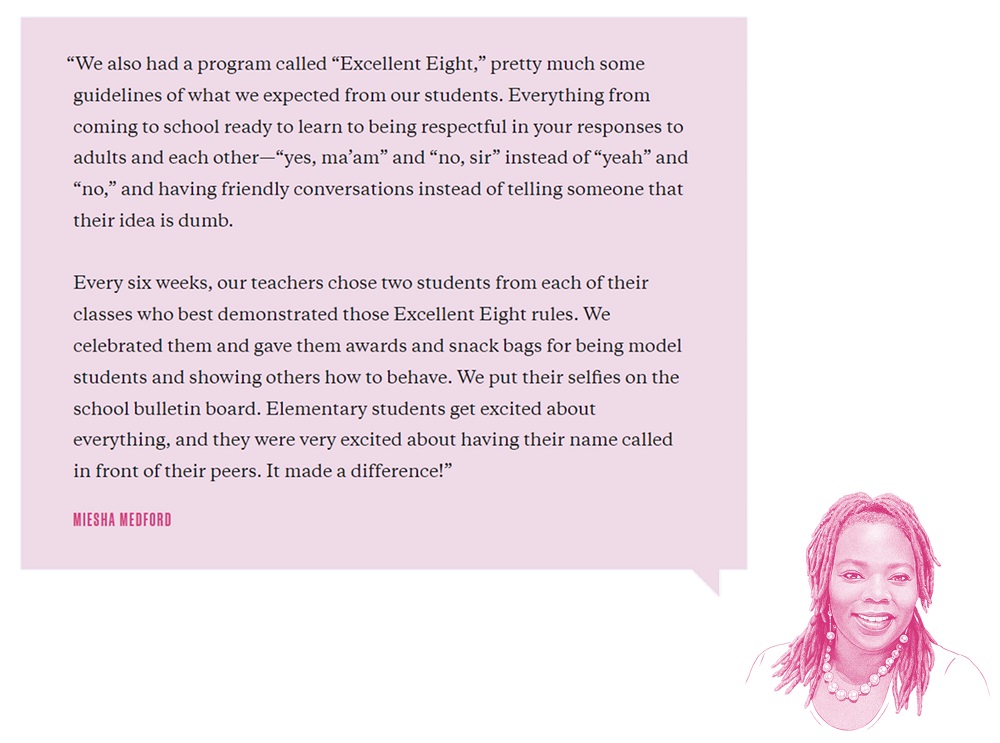 "We also had a program called "Excellent Eight," pretty much some guidelines of what we expected from our students. Everything from coming to school ready to learn to being respectful in your responses to adults and each other—"yes, ma'am" and "no, sir" instead of "yeah" and "no," and having friendly conversations instead of telling someone that their idea is dumb.

Every six weeks, our teachers chose two students from each of their classes who best demonstrated those Excellent Eight rules. We celebrated them and gave them awards and snack bags for being model students and showing others how to behave. We put their selfies on the school bulletin board. Elementary students get excited about everything, and they were very excited about having their name called in front of their peers. It made a difference!"

MIESHA MEDFORD